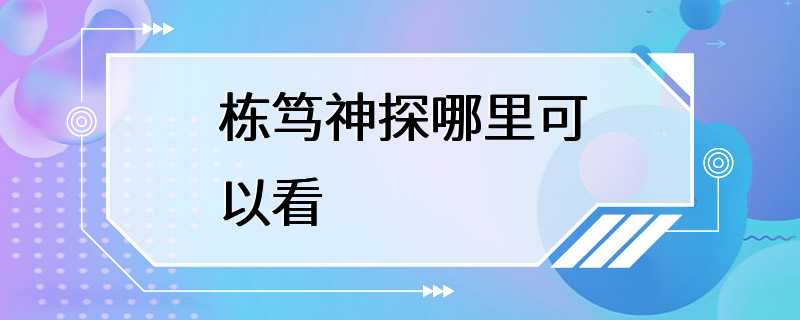 栋笃神探哪里可以看